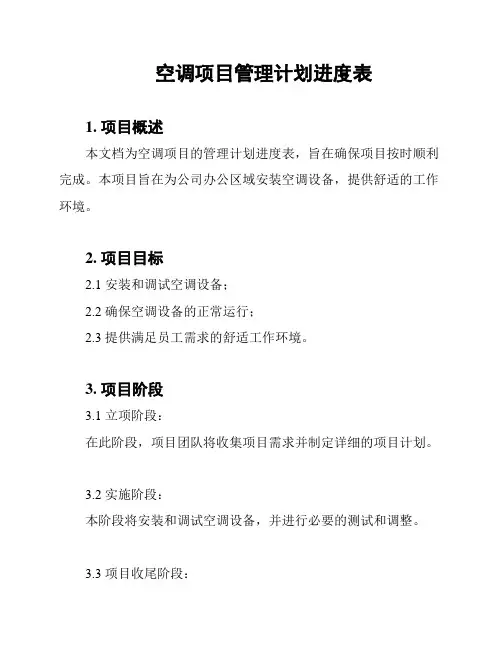 空调项目管理计划进度表

1. 项目概述

本文档为空调项目的管理计划进度表，旨在确保项目按时顺利完成。本项目旨在为公司办公区域安装空调设备，提供舒适的工作环境。

2. 项目目标

2.1 安装和调试空调设备；

2.2 确保空调设备的正常运行；

2.3 提供满足员工需求的舒适工作环境。

3. 项目阶段

3.1 立项阶段：

在此阶段，项目团队将收集项目需求并制定详细的项目计划。

3.2 实施阶段：

本阶段将安装和调试空调设备，并进行必要的测试和调整。

3.3 项目收尾阶段：